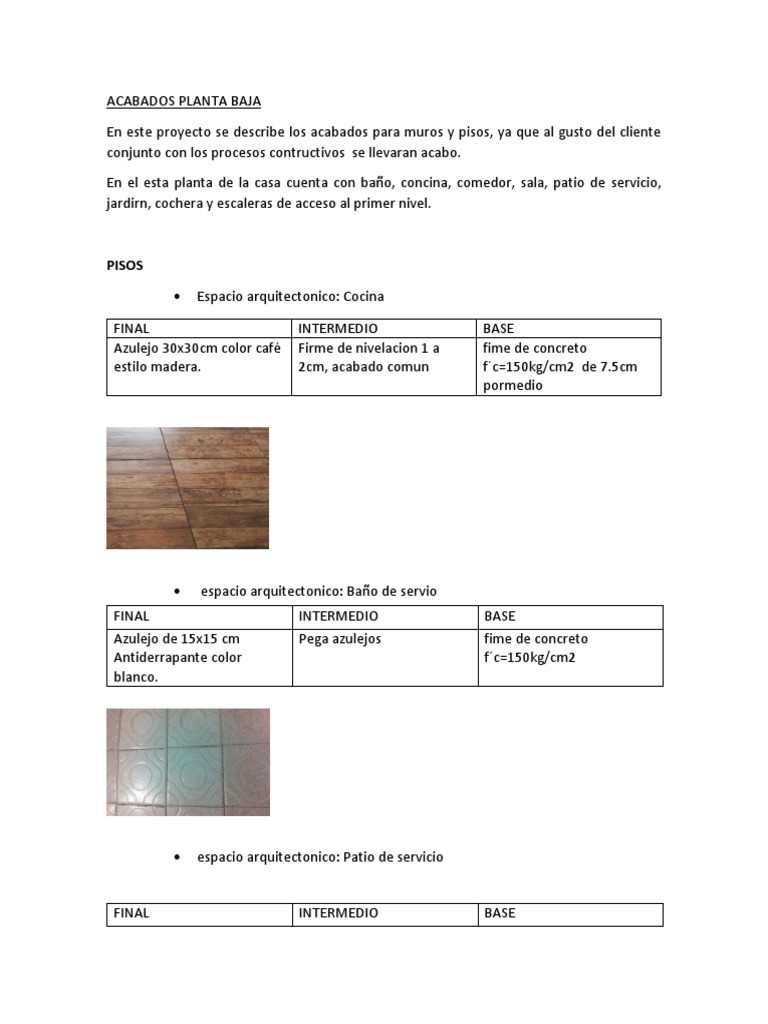 ACABADOS PLANTA BAJA

En este proyecto se describe los acabados para muros y pisos, ya que al gusto del cliente conjunto con los procesos contructivos se llevaran acabo.

En el esta planta de la casa cuenta con baño, concina, comedor, sala, patio de servicio, jardirn, cochera y escaleras de acceso al primer nivel.

PISOS

• Espacio arquitectonico: Cocina

| FINAL | INTERMEDIO | BASE |
|---|---|---|
| Azulejo 30x30cm color café estilo madera. | Firme de nivelacion 1 a 2cm, acabado comun | fime de concreto f´c=150kg/cm2 de 7.5cm pormedio |

• espacio arquitectonico: Baño de servio

| FINAL | INTERMEDIO | BASE |
|---|---|---|
| Azulejo de 15x15 cm Antiderrapante color blanco. | Pega azulejos | fime de concreto f´c=150kg/cm2 |

• espacio arquitectonico: Patio de servicio

| FINAL | INTERMEDIO | BASE |
|---|---|---|